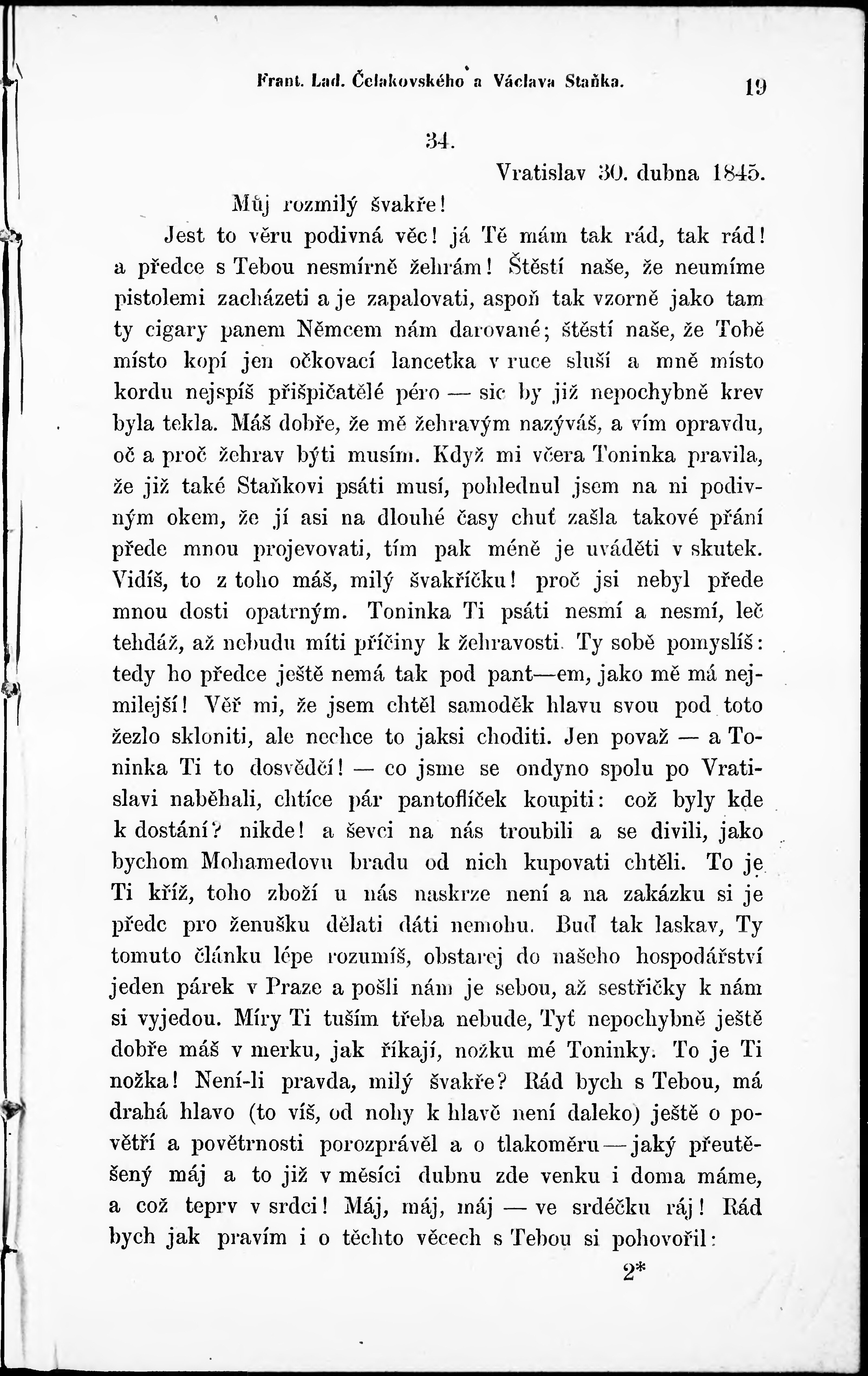 Frant. Lad. Čelakovského a Václava Staňka. 19

34.

Vratislav 30. dubna 1845.

Můj rozmilý švakře!

Jest to věru podivná věc! já Tě mám tak rád, tak rád! a předce s Tebou nesmírně žehrám! Štěstí naše, že neumíme pistolemi zacházeti a je zapalovati, aspoň tak vzorně jako tam ty cigary panem Němcem nám darované; štěstí naše, že Tobě místo kopí jen očkovací lancetka v ruce sluší a mně místo kordu nejspíš přišpičatělé péro — sic by již nepochybně krev byla tekla. Máš dobře, že mě žehravým nazýváš, a vím opravdu, oč a proč žehrav býti musím. Když mi včera Toninka pravila, že již také Staňkovi psáti musí, pohlednul jsem na ni podivným okem, že jí asi na dlouhé časy chuť zašla takové přání přede mnou projevovati, tím pak méně je uváděti v skutek. Vidíš, to z toho máš, milý švakříčku! proč jsi nebyl přede mnou dosti opatrným. Toninka Ti psáti nesmí a nesmí, leč tehdáž, až nebudu míti příčiny k žehravosti. Ty sobě pomyslíš: tedy ho předce ještě nemá tak pod pant—em, jako mě má nejmilejší! Věř mi, že jsem chtěl samoděk hlavu svou pod toto žezlo skloniti, ale nechce to jaksi choditi. Jen považ — a Toninka Ti to dosvědčí! — co jsme se ondyno spolu po Vratislavi naběhali, chtíce pár pantoflíček koupiti: což byly kde k dostání? nikde! a ševci na nás troubili a se divili, jako bychom Mohamedovu bradu od nich kupovati chtěli. To je Ti kříž, toho zboží u nás naskrze není a na zakázku si je předc pro ženušku dělati dáti nemohu. Buď tak laskav, Ty tomuto článku lépe rozumíš, obstarej do našeho hospodářství jeden párek v Praze a pošli nám je sebou, až sestřičky k nám si vyjedou. Míry Ti tuším třeba nebude, Tyť nepochybně ještě dobře máš v merku, jak říkají, nožku mé Toninky. To je Ti nožka! Není-li pravda, milý švakře? Rád bych s Tebou, má drahá hlavo (to víš, od nohy k hlavě není daleko) ještě o povětří a povětrnosti porozprávěl a o tlakoměru — jaký přeutěšený máj a to již v měsíci dubnu zde venku i doma máme, a což teprv v srdci! Máj, máj, máj — ve srdéčku ráj! Rád bych jak pravím i o těchto věcech s Tebou si pohovořil:

2*